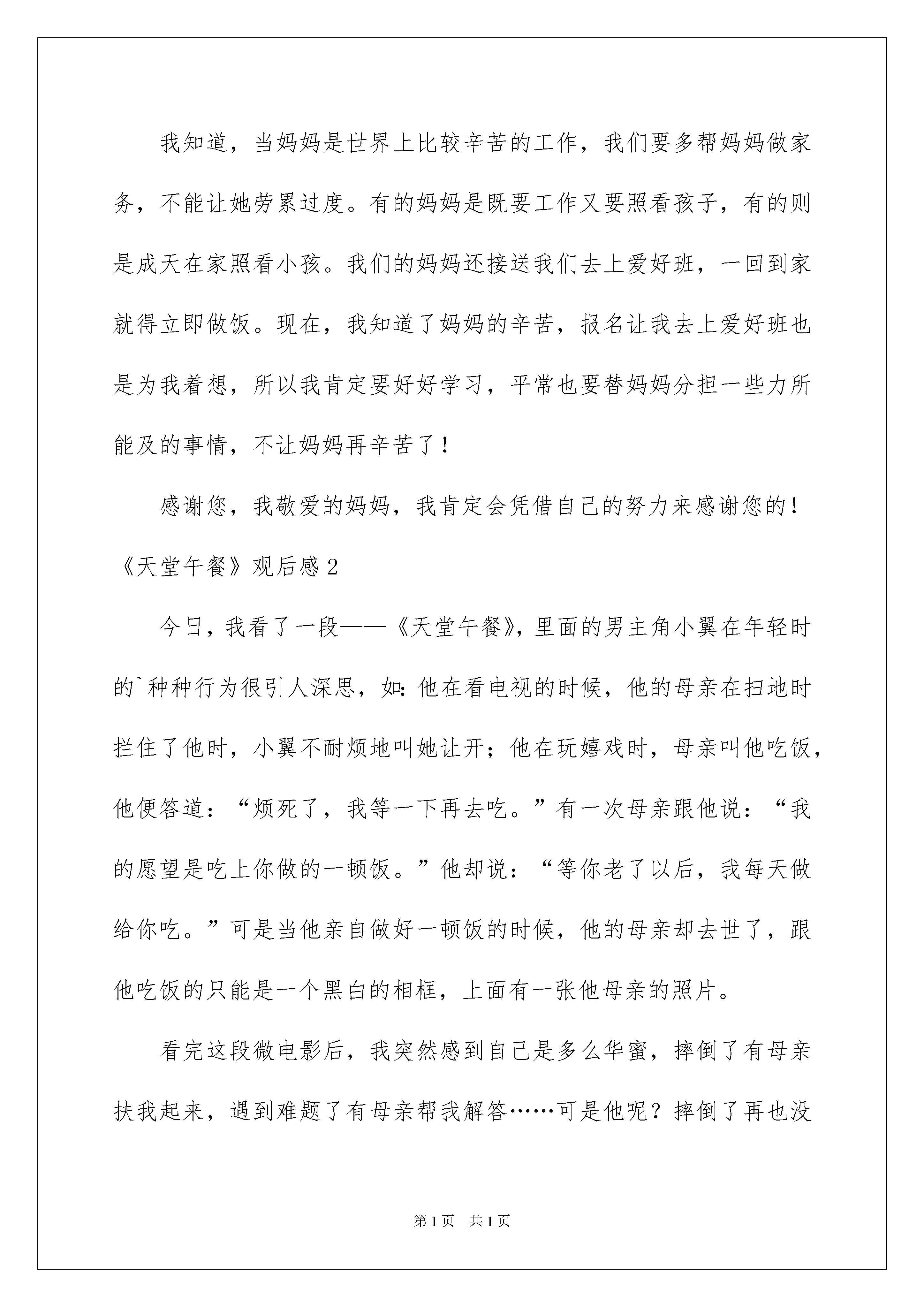 我知道，当妈妈是世界上比较辛苦的工作，我们要多帮妈妈做家务，不能让她劳累过度。有的妈妈是既要工作又要照看孩子，有的则是成天在家照看小孩。我们的妈妈还接送我们去上爱好班，一回到家就得立即做饭。现在，我知道了妈妈的辛苦，报名让我去上爱好班也是为我着想，所以我肯定要好好学习，平常也要替妈妈分担一些力所能及的事情，不让妈妈再辛苦了！

感谢您，我敬爱的妈妈，我肯定会凭借自己的努力来感谢您的！

《天堂午餐》观后感2

今日，我看了一段——《天堂午餐》，里面的男主角小翼在年轻时的`种种行为很引人深思，如：他在看电视的时候，他的母亲在扫地时拦住了他时，小翼不耐烦地叫她让开；他在玩嬉戏时，母亲叫他吃饭，他便答道：“烦死了，我等一下再去吃。”有一次母亲跟他说：“我的愿望是吃上你做的一顿饭。”他却说：“等你老了以后，我每天做给你吃。”可是当他亲自做好一顿饭的时候，他的母亲却去世了，跟他吃饭的只能是一个黑白的相框，上面有一张他母亲的照片。

看完这段微电影后，我突然感到自己是多么华蜜，摔倒了有母亲扶我起来，遇到难题了有母亲帮我解答……可是他呢？摔倒了再也没

第1页 共1页